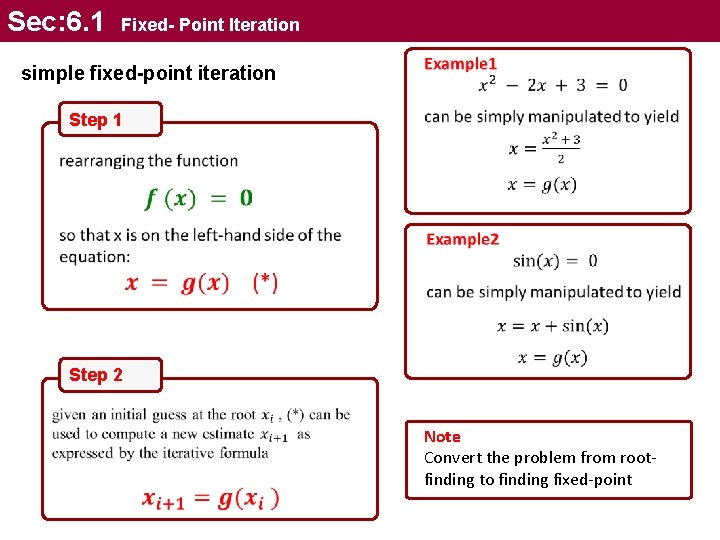 Sec:6.1 Fixed- Point Iteration

simple fixed-point iteration

Step 1

rearranging the function

$f(x) = 0$

so that x is on the left-hand side of the equation:

$x = g(x)$ (*)

Step 2

given an initial guess at the root $x_i$ , (*) can be used to compute a new estimate $x_{i+1}$ as expressed by the iterative formula

$x_{i+1} = g(x_i)$

Example1

$x^2 - 2x + 3 = 0$

can be simply manipulated to yield

$x = \frac{x^2+3}{2}$

$x = g(x)$

Example2

$\sin(x) = 0$

can be simply manipulated to yield

$x = x + \sin(x)$

$x = g(x)$

Note

Convert the problem from root-finding to finding fixed-point